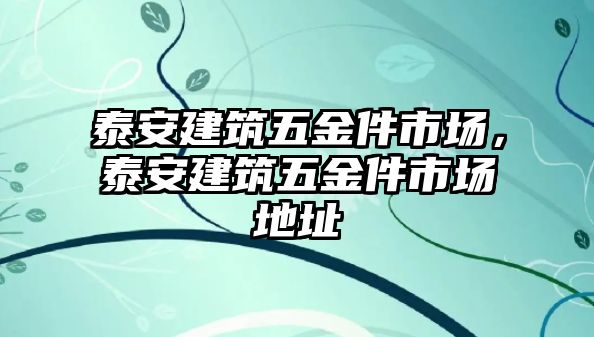 泰安建筑五金件市场，泰安建筑五金件市场地址